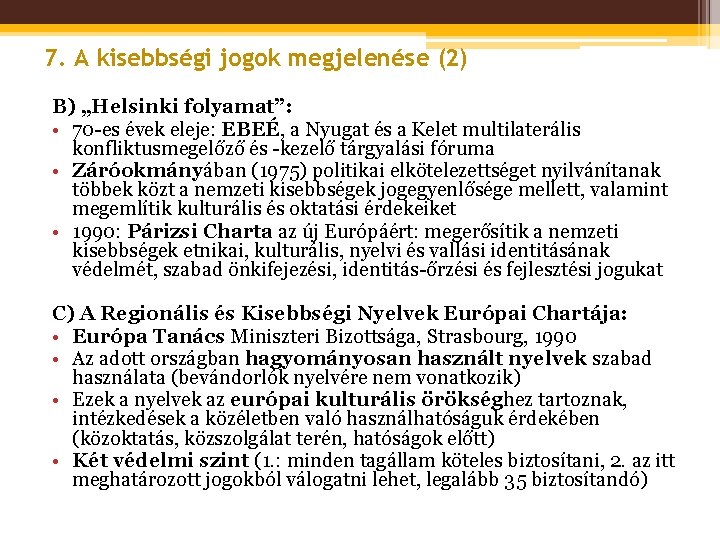 7. A kisebbségi jogok megjelenése (2)

B) „Helsinki folyamat”:
• 70-es évek eleje: EBEÉ, a Nyugat és a Kelet multilaterális konfliktusmegelőző és -kezelő tárgyalási fóruma
• Záróokmányában (1975) politikai elkötelezettséget nyilvánítanak többek közt a nemzeti kisebbségek jogegyenlősége mellett, valamint megemlítik kulturális és oktatási érdekeiket
• 1990: Párizsi Charta az új Európáért: megerősítik a nemzeti kisebbségek etnikai, kulturális, nyelvi és vallási identitásának védelmét, szabad önkifejezési, identitás-őrzési és fejlesztési jogukat

C) A Regionális és Kisebbségi Nyelvek Európai Chartája:
• Európa Tanács Miniszteri Bizottsága, Strasbourg, 1990
• Az adott országban hagyományosan használt nyelvek szabad használata (bevándorlók nyelvére nem vonatkozik)
• Ezek a nyelvek az európai kulturális örökséghez tartoznak, intézkedések a közéletben való használhatóságuk érdekében (közoktatás, közszolgálat terén, hatóságok előtt)
• Két védelmi szint (1.: minden tagállam köteles biztosítani, 2. az itt meghatározott jogokból válogatni lehet, legalább 35 biztosítandó)